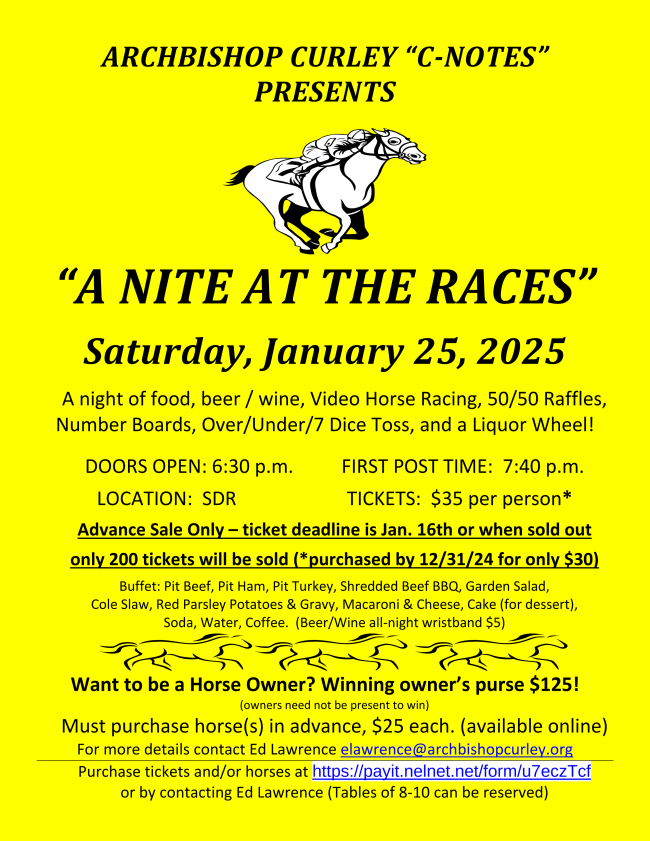 ARCHBISHOP CURLEY "C-NOTES" PRESENTS

"A NITE AT THE RACES"

Saturday, January 25, 2025

A night of food, beer / wine, Video Horse Racing, 50/50 Raffles, Number Boards, Over/Under/7 Dice Toss, and a Liquor Wheel!

DOORS OPEN: 6:30 p.m.   FIRST POST TIME: 7:40 p.m.

LOCATION: SDR   TICKETS: $35 per person*

Advance Sale Only – ticket deadline is Jan. 16th or when sold out

only 200 tickets will be sold (*purchased by 12/31/24 for only $30)

Buffet: Pit Beef, Pit Ham, Pit Turkey, Shredded Beef BBQ, Garden Salad, Cole Slaw, Red Parsley Potatoes & Gravy, Macaroni & Cheese, Cake (for dessert), Soda, Water, Coffee. (Beer/Wine all-night wristband $5)

Want to be a Horse Owner? Winning owner's purse $125!

(owners need not be present to win)

Must purchase horse(s) in advance, $25 each. (available online)

For more details contact Ed Lawrence elawrence@archbishopcurley.org

Purchase tickets and/or horses at https://payit.nelnet.net/form/u7eczTcf or by contacting Ed Lawrence (Tables of 8-10 can be reserved)